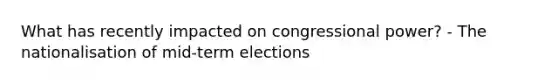 What has recently impacted on congressional power? - The nationalisation of mid-term elections